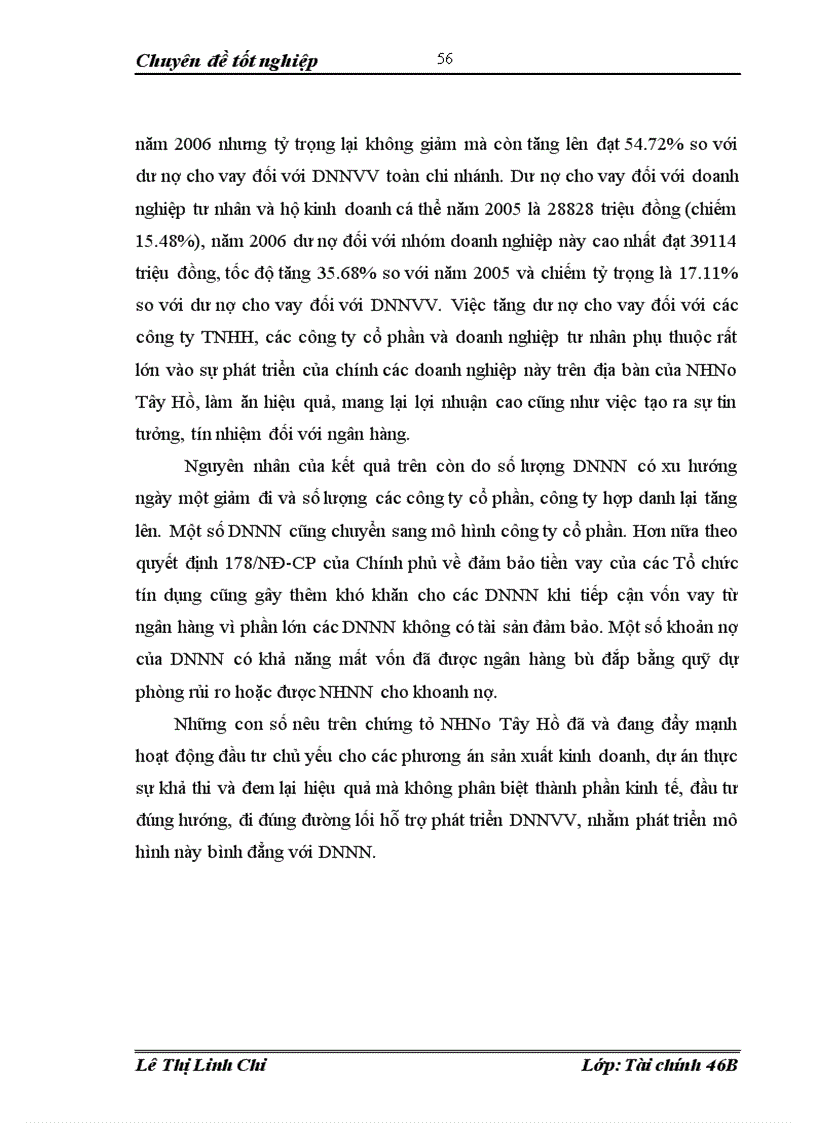 Chuyên đề tốt nghiệp 56

năm 2006 nhưng tỷ trọng lại không giảm mà còn tăng lên đạt 54.72% so với dư nợ cho vay đối với DNNVV toàn chi nhánh. Dư nợ cho vay đối với doanh nghiệp tư nhân và hộ kinh doanh cá thể năm 2005 là 28828 triệu đồng (chiếm 15.48%), năm 2006 dư nợ đối với nhóm doanh nghiệp này cao nhất đạt 39114 triệu đồng, tốc độ tăng 35.68% so với năm 2005 và chiếm tỷ trọng là 17.11% so với dư nợ cho vay đối với DNNVV. Việc tăng dư nợ cho vay đối với các công ty TNHH, các công ty cổ phần và doanh nghiệp tư nhân phụ thuộc rất lớn vào sự phát triển của chính các doanh nghiệp này trên địa bàn của NHNo Tây Hồ, làm ăn hiệu quả, mang lại lợi nhuận cao cũng như việc tạo ra sự tin tưởng, tín nhiệm đối với ngân hàng.

Nguyên nhân của kết quả trên còn do số lượng DNNN có xu hướng ngày một giảm đi và số lượng các công ty cổ phần, công ty hợp danh lại tăng lên. Một số DNNN cũng chuyển sang mô hình công ty cổ phần. Hơn nữa theo quyết định 178/NĐ-CP của Chính phủ về đảm bảo tiền vay của các Tổ chức tín dụng cũng gây thêm khó khăn cho các DNNN khi tiếp cận vốn vay từ ngân hàng vì phần lớn các DNNN không có tài sản đảm bảo. Một số khoản nợ của DNNN có khả năng mất vốn đã được ngân hàng bù đắp bằng quỹ dự phòng rủi ro hoặc được NHNN cho khoanh nợ.

Những con số nêu trên chứng tỏ NHNo Tây Hồ đã và đang đẩy mạnh hoạt động đầu tư chủ yếu cho các phương án sản xuất kinh doanh, dự án thực sự khả thi và đem lại hiệu quả mà không phân biệt thành phần kinh tế, đầu tư đúng hướng, đi đúng đường lối hỗ trợ phát triển DNNVV, nhằm phát triển mô hình này bình đẳng với DNNN.

Lê Thị Linh Chi Lớp: Tài chính 46B